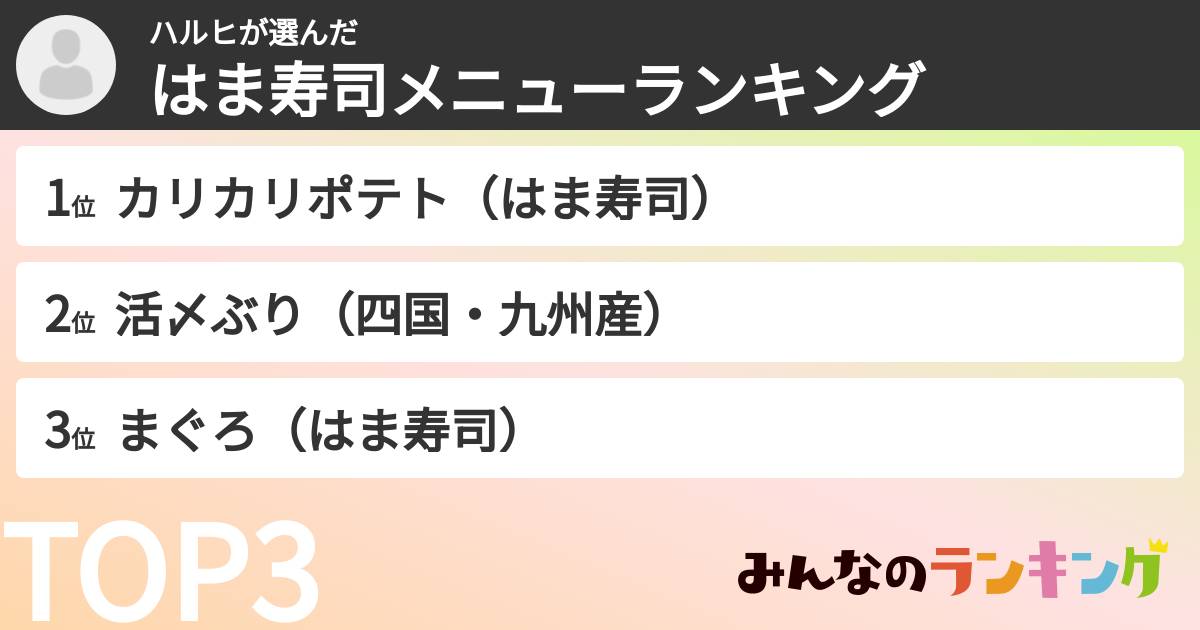 ハルヒが選んだ
はま寿司メニューランキング

1位 カリカリポテト（はま寿司）

2位 活〆ぶり（四国・九州産）

3位 まぐろ（はま寿司）

TOP3

みんなのランキング